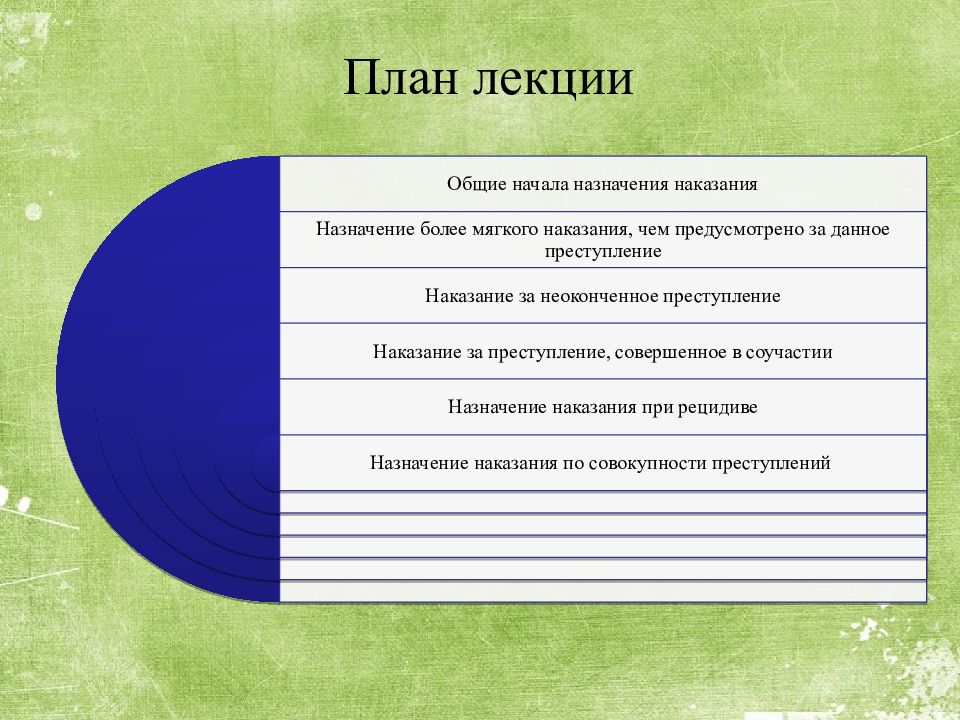 План лекции

Общие начала назначения наказания

Назначение более мягкого наказания, чем предусмотрено за данное преступление

Наказание за неоконченное преступление

Наказание за преступление, совершенное в соучастии

Назначение наказания при рецидиве

Назначение наказания по совокупности преступлений